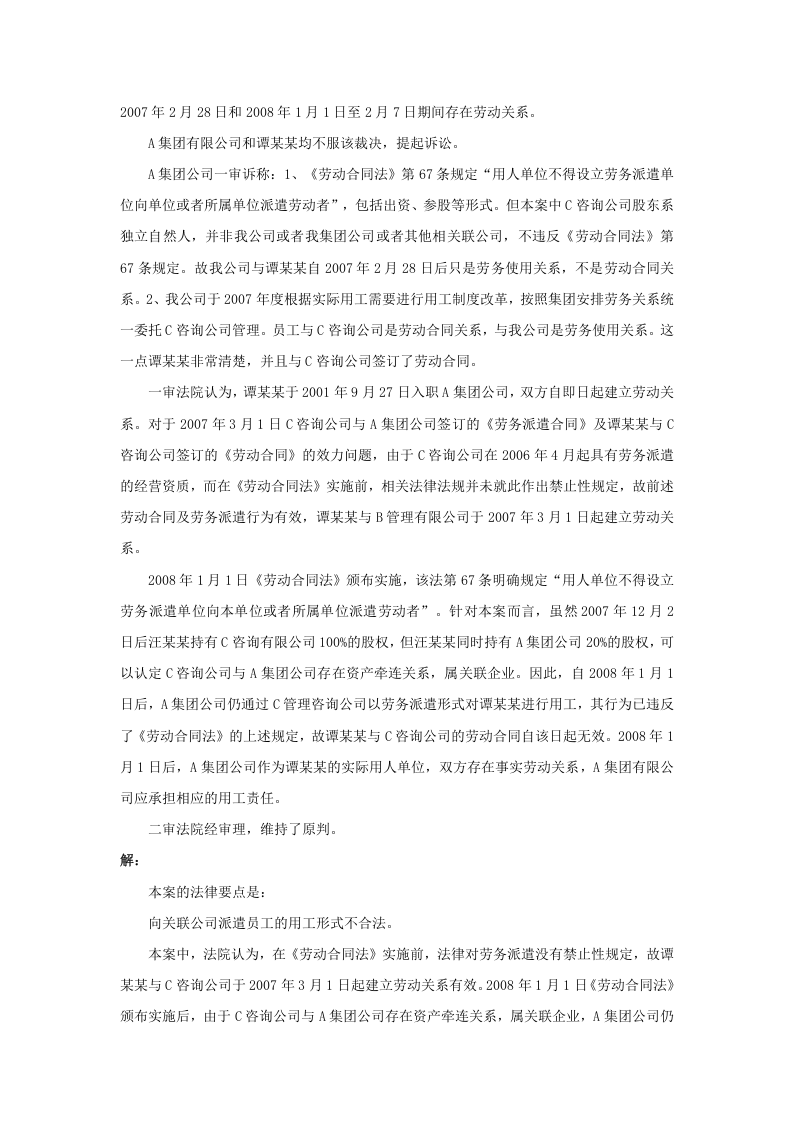 2007年2月28日和2008年1月1日至2月7日期间存在劳动关系。

A集团有限公司和谭某某均不服该裁决，提起诉讼。

A集团公司一审诉称：1、《劳动合同法》第67条规定“用人单位不得设立劳务派遣单位向单位或者所属单位派遣劳动者”，包括出资、参股等形式。但本案中C咨询公司股东系独立自然人，并非我公司或者我集团公司或者其他相关联公司，不违反《劳动合同法》第67条规定。故我公司与谭某某自2007年2月28日后只是劳务使用关系，不是劳动合同关系。2、我公司于2007年度根据实际用工需要进行用工制度改革，按照集团安排劳务关系统一委托C咨询公司管理。员工与C咨询公司是劳动合同关系，与我公司是劳务使用关系。这一点谭某某非常清楚，并且与C咨询公司签订了劳动合同。

一审法院认为，谭某某于2001年9月27日入职A集团公司，双方自即日起建立劳动关系。对于2007年3月1日C咨询公司与A集团公司签订的《劳务派遣合同》及谭某某与C咨询公司签订的《劳动合同》的效力问题，由于C咨询公司在2006年4月起具有劳务派遣的经营资质，而在《劳动合同法》实施前，相关法律法规并未就此作出禁止性规定，故前述劳动合同及劳务派遣行为有效，谭某某与B管理有限公司于2007年3月1日起建立劳动关系。

2008年1月1日《劳动合同法》颁布实施，该法第67条明确规定“用人单位不得设立劳务派遣单位向本单位或者所属单位派遣劳动者”。针对本案而言，虽然2007年12月2日后汪某某持有C咨询有限公司100%的股权，但汪某某同时持有A集团公司20%的股权，可以认定C咨询公司与A集团公司存在资产牵连关系，属关联企业。因此，自2008年1月1日后，A集团公司仍通过C管理咨询公司以劳务派遣形式对谭某某进行用工，其行为已违反了《劳动合同法》的上述规定，故谭某某与C咨询公司的劳动合同自该日起无效。2008年1月1日后，A集团公司作为谭某某的实际用人单位，双方存在事实劳动关系，A集团有限公司应承担相应的用工责任。

二审法院经审理，维持了原判。

解：

本案的法律要点是：

向关联公司派遣员工的用工形式不合法。

本案中，法院认为，在《劳动合同法》实施前，法律对劳务派遣没有禁止性规定，故谭某某与C咨询公司于2007年3月1日起建立劳动关系有效。2008年1月1日《劳动合同法》颁布实施后，由于C咨询公司与A集团公司存在资产牵连关系，属关联企业，A集团公司仍